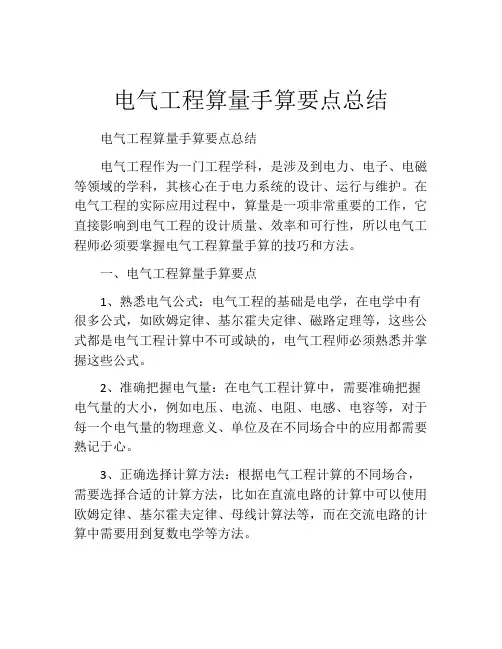 电气工程算量手算要点总结

电气工程算量手算要点总结

电气工程作为一门工程学科，是涉及到电力、电子、电磁等领域的学科，其核心在于电力系统的设计、运行与维护。在电气工程的实际应用过程中，算量是一项非常重要的工作，它直接影响到电气工程的设计质量、效率和可行性，所以电气工程师必须要掌握电气工程算量手算的技巧和方法。

一、电气工程算量手算要点

1、熟悉电气公式：电气工程的基础是电学，在电学中有很多公式，如欧姆定律、基尔霍夫定律、磁路定理等，这些公式都是电气工程计算中不可或缺的，电气工程师必须熟悉并掌握这些公式。

2、准确把握电气量：在电气工程计算中，需要准确把握电气量的大小，例如电压、电流、电阻、电感、电容等，对于每一个电气量的物理意义、单位及在不同场合中的应用都需要熟记于心。

3、正确选择计算方法：根据电气工程计算的不同场合，需要选择合适的计算方法，比如在直流电路的计算中可以使用欧姆定律、基尔霍夫定律、母线计算法等，而在交流电路的计算中需要用到复数电学等方法。